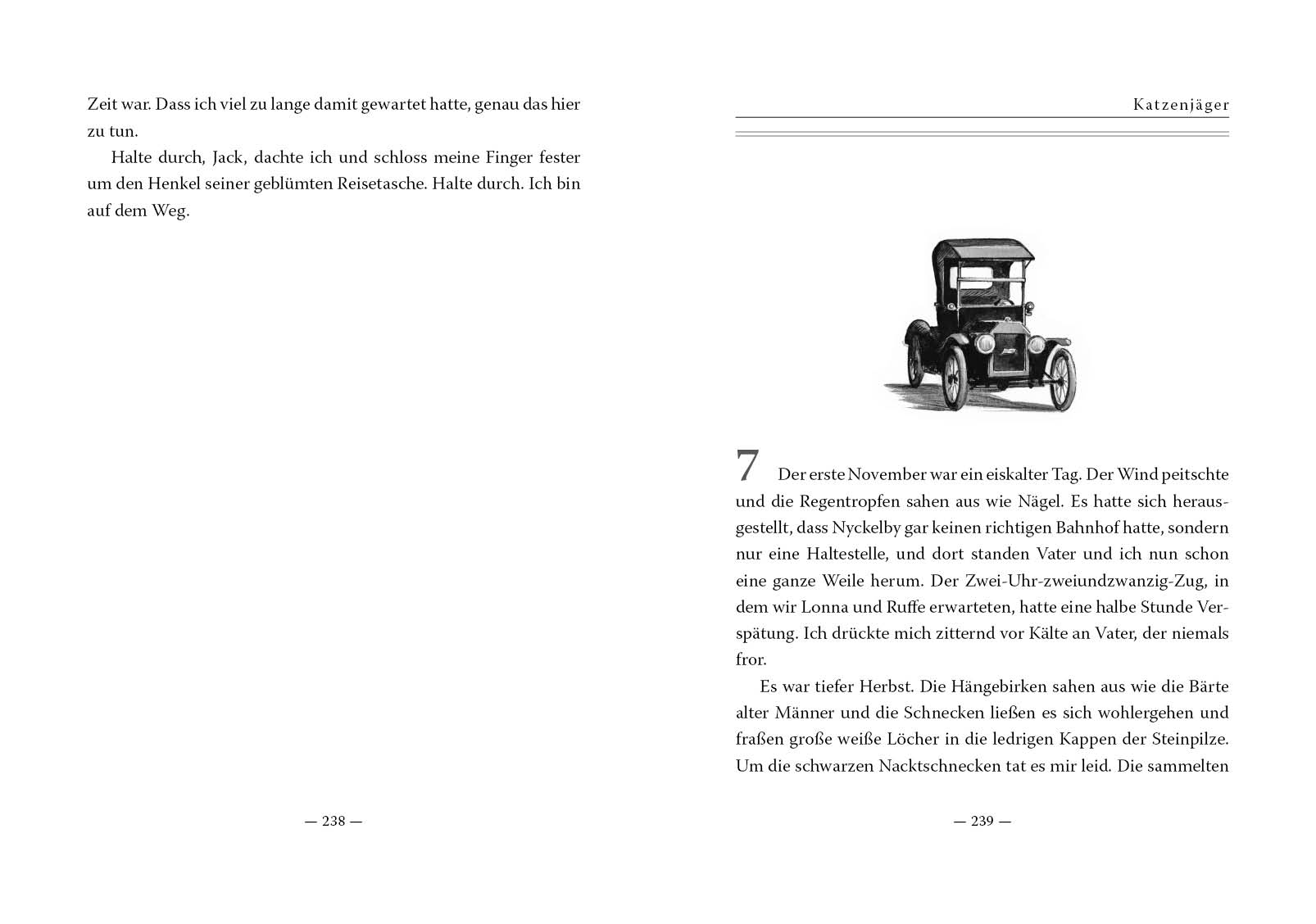 Zeit war. Dass ich viel zu lange damit gewartet hatte, genau das hier zu tun.

Halte durch, Jack, dachte ich und schloss meine Finger fester um den Henkel seiner geblümten Reisetasche. Halte durch. Ich bin auf dem Weg.

— 238 —

Katzenjäger

7 Der erste November war ein eiskalter Tag. Der Wind peitschte und die Regentropfen sahen aus wie Nägel. Es hatte sich herausgestellt, dass Nyckelby gar keinen richtigen Bahnhof hatte, sondern nur eine Haltestelle, und dort standen Vater und ich nun schon eine ganze Weile herum. Der Zwei-Uhr-zweiundzwanzig-Zug, in dem wir Lonna und Ruffe erwarteten, hatte eine halbe Stunde Verspätung. Ich drückte mich zitternd vor Kälte an Vater, der niemals fror.

Es war tiefer Herbst. Die Hängebirken sahen aus wie die Bärte alter Männer und die Schnecken ließen es sich wohlergehen und fraßen große weiße Löcher in die ledrigen Kappen der Steinpilze. Um die schwarzen Nacktschnecken tat es mir leid. Die sammelten

— 239 —